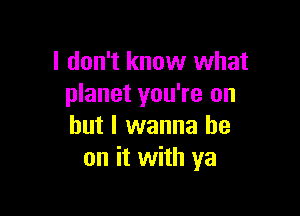 I don't know what planet you're on but I wanna be on it with ya